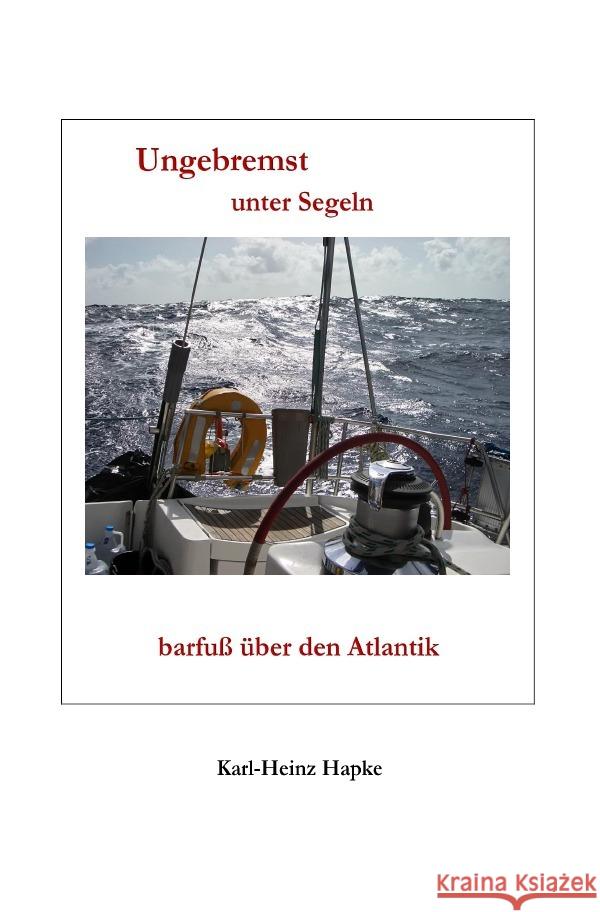 Ungebremst

unter Segeln

barfuß über den Atlantik

Karl-Heinz Hapke